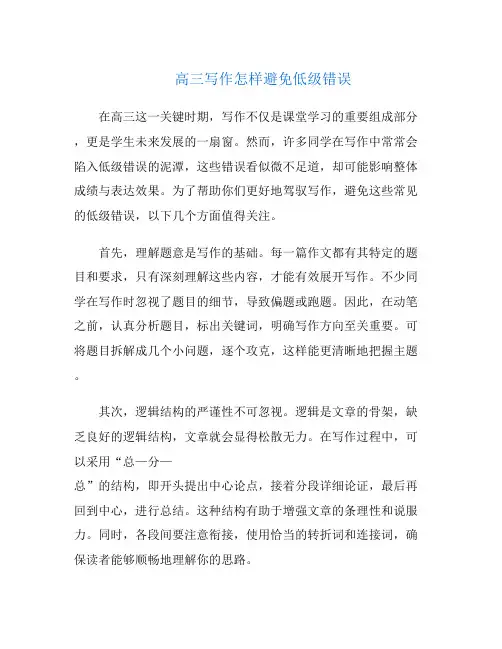 高三写作怎样避免低级错误

在高三这一关键时期，写作不仅是课堂学习的重要组成部分，更是学生未来发展的一扇窗。然而，许多同学在写作中常常会陷入低级错误的泥潭，这些错误看似微不足道，却可能影响整体成绩与表达效果。为了帮助你们更好地驾驭写作，避免这些常见的低级错误，以下几个方面值得关注。

首先，理解题意是写作的基础。每一篇作文都有其特定的题目和要求，只有深刻理解这些内容，才能有效展开写作。不少同学在写作时忽视了题目的细节，导致偏题或跑题。因此，在动笔之前，认真分析题目，标出关键词，明确写作方向至关重要。可将题目拆解成几个小问题，逐个攻克，这样能更清晰地把握主题。

其次，逻辑结构的严谨性不可忽视。逻辑是文章的骨架，缺乏良好的逻辑结构，文章就会显得松散无力。在写作过程中，可以采用“总—分—总”的结构，即开头提出中心论点，接着分段详细论证，最后再回到中心，进行总结。这种结构有助于增强文章的条理性和说服力。同时，各段间要注意衔接，使用恰当的转折词和连接词，确保读者能够顺畅地理解你的思路。